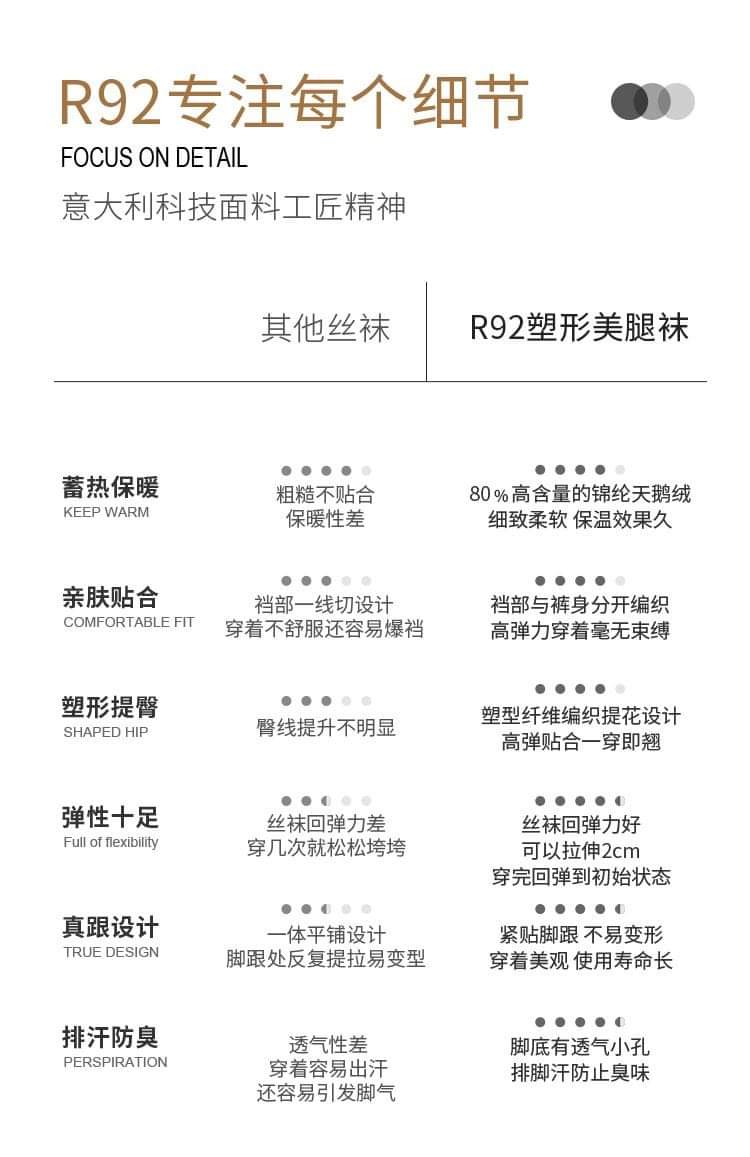 R92专注每个细节
FOCUS ON DETAIL
意大利科技面料工匠精神

| | 其他丝袜 | R92塑形美腿袜 |
|---|---|---|
| 蓄热保暖 KEEP WARM | 粗糙不贴合 保暖性差 | 80％高含量的锦纶天鹅绒 细致柔软 保温效果久 |
| 亲肤贴合 COMFORTABLE FIT | 裆部一线切设计 穿着不舒服还容易爆裆 | 裆部与裤身分开编织 高弹力穿着毫无束缚 |
| 塑形提臀 SHAPED HIP | 臀线提升不明显 | 塑型纤维编织提花设计 高弹贴合一穿即翘 |
| 弹性十足 Full of flexibility | 丝袜回弹力差 穿几次就松松垮垮 | 丝袜回弹力好 可以拉伸2cm 穿完回弹到初始状态 |
| 真跟设计 TRUE DESIGN | 一体平铺设计 脚跟处反复提拉易变型 | 紧贴脚跟 不易变形 穿着美观 使用寿命长 |
| 排汗防臭 PERSPIRATION | 透气性差 穿着容易出汗 还容易引发脚气 | 脚底有透气小孔 排脚汗防止臭味 |